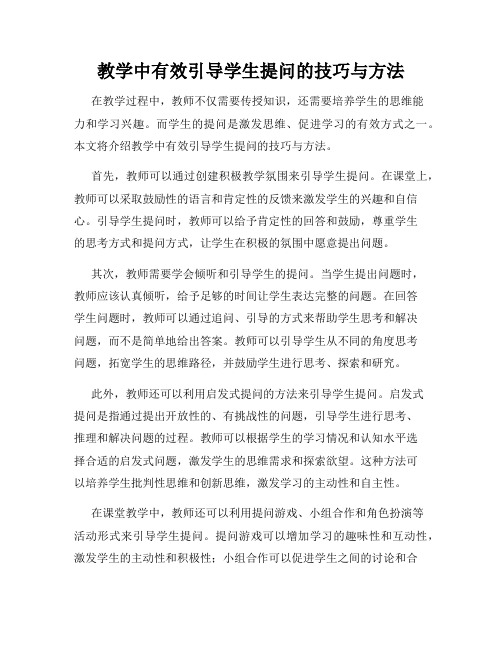 教学中有效引导学生提问的技巧与方法

在教学过程中，教师不仅需要传授知识，还需要培养学生的思维能力和学习兴趣。而学生的提问是激发思维、促进学习的有效方式之一。本文将介绍教学中有效引导学生提问的技巧与方法。

首先，教师可以通过创建积极教学氛围来引导学生提问。在课堂上，教师可以采取鼓励性的语言和肯定性的反馈来激发学生的兴趣和自信心。引导学生提问时，教师可以给予肯定性的回答和鼓励，尊重学生的思考方式和提问方式，让学生在积极的氛围中愿意提出问题。

其次，教师需要学会倾听和引导学生的提问。当学生提出问题时，教师应该认真倾听，给予足够的时间让学生表达完整的问题。在回答学生问题时，教师可以通过追问、引导的方式来帮助学生思考和解决问题，而不是简单地给出答案。教师可以引导学生从不同的角度思考问题，拓宽学生的思维路径，并鼓励学生进行思考、探索和研究。

此外，教师还可以利用启发式提问的方法来引导学生提问。启发式提问是指通过提出开放性的、有挑战性的问题，引导学生进行思考、推理和解决问题的过程。教师可以根据学生的学习情况和认知水平选择合适的启发式问题，激发学生的思维需求和探索欲望。这种方法可以培养学生批判性思维和创新思维，激发学习的主动性和自主性。

在课堂教学中，教师还可以利用提问游戏、小组合作和角色扮演等活动形式来引导学生提问。提问游戏可以增加学习的趣味性和互动性，激发学生的主动性和积极性；小组合作可以促进学生之间的讨论和合